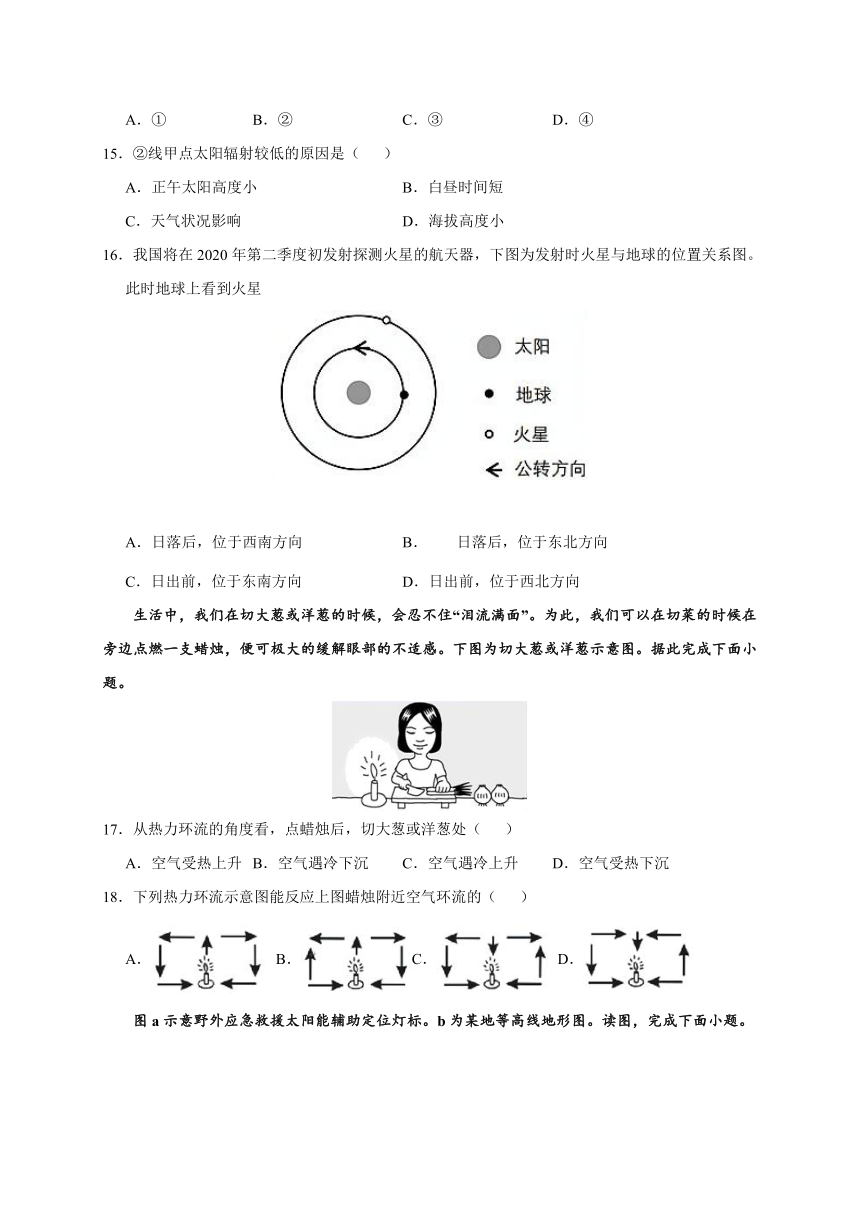 A．①　　B．②　　C．③　　D．④

15．②线甲点太阳辐射较低的原因是（　　）

A．正午太阳高度小　　B．白昼时间短

C．天气状况影响　　D．海拔高度小

16．我国将在 2020 年第二季度初发射探测火星的航天器，下图为发射时火星与地球的位置关系图。此时地球上看到火星

太阳
地球
火星
公转方向

A．日落后，位于西南方向　　B．　日落后，位于东北方向

C．日出前，位于东南方向　　D．日出前，位于西北方向

生活中，我们在切大葱或洋葱的时候，会忍不住“泪流满面”。为此，我们可以在切菜的时候在旁边点燃一支蜡烛，便可极大的缓解眼部的不适感。下图为切大葱或洋葱示意图。据此完成下面小题。

17．从热力环流的角度看，点蜡烛后，切大葱或洋葱处（　　）

A．空气受热上升　B．空气遇冷下沉　C．空气遇冷上升　D．空气受热下沉

18．下列热力环流示意图能反应上图蜡烛附近空气环流的（　　）

A．　　B．　　C．　　D．

图 a 示意野外应急救援太阳能辅助定位灯标。b 为某地等高线地形图。读图，完成下面小题。